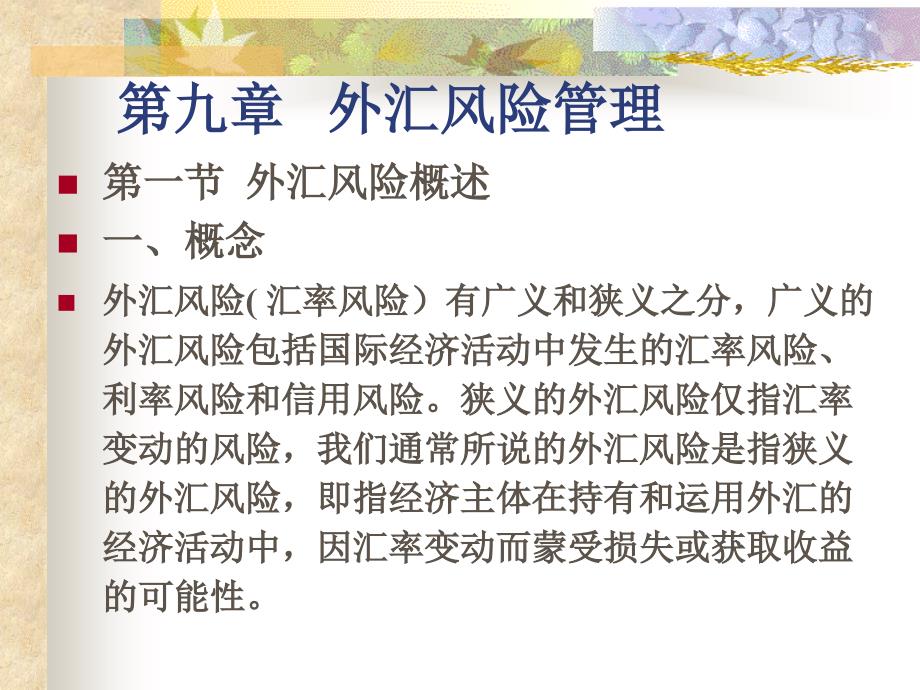 第九章 外汇风险管理

第一节 外汇风险概述

一、概念

外汇风险( 汇率风险）有广义和狭义之分，广义的外汇风险包括国际经济活动中发生的汇率风险、利率风险和信用风险。狭义的外汇风险仅指汇率变动的风险，我们通常所说的外汇风险是指狭义的外汇风险，即指经济主体在持有和运用外汇的经济活动中，因汇率变动而蒙受损失或获取收益的可能性。